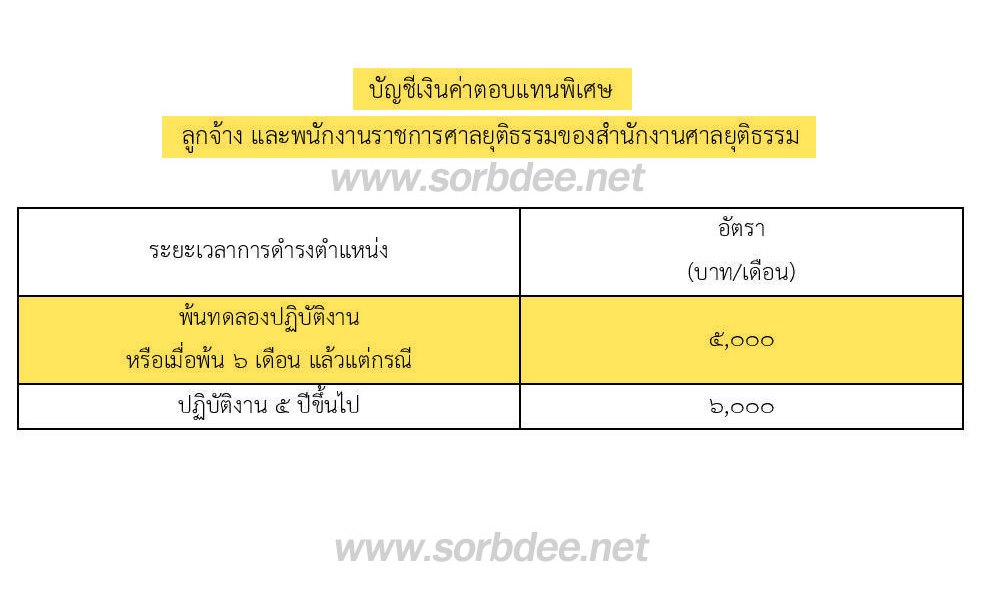 บัญชีเงินค่าตอบแทนพิเศษ

ลูกจ้าง และพนักงานราชการศาลยุติธรรมของสำนักงานศาลยุติธรรม

www.sorbdee.net

| ระยะเวลาการดำรงตำแหน่ง | อัตรา (บาท/เดือน) |
|---|---|
| พ้นทดลองปฏิบัติงาน หรือเมื่อพ้น ๖ เดือน แล้วแต่กรณี | ๕,๐๐๐ |
| ปฏิบัติงาน ๕ ปีขึ้นไป | ๖,๐๐๐ |

www.sorbdee.net